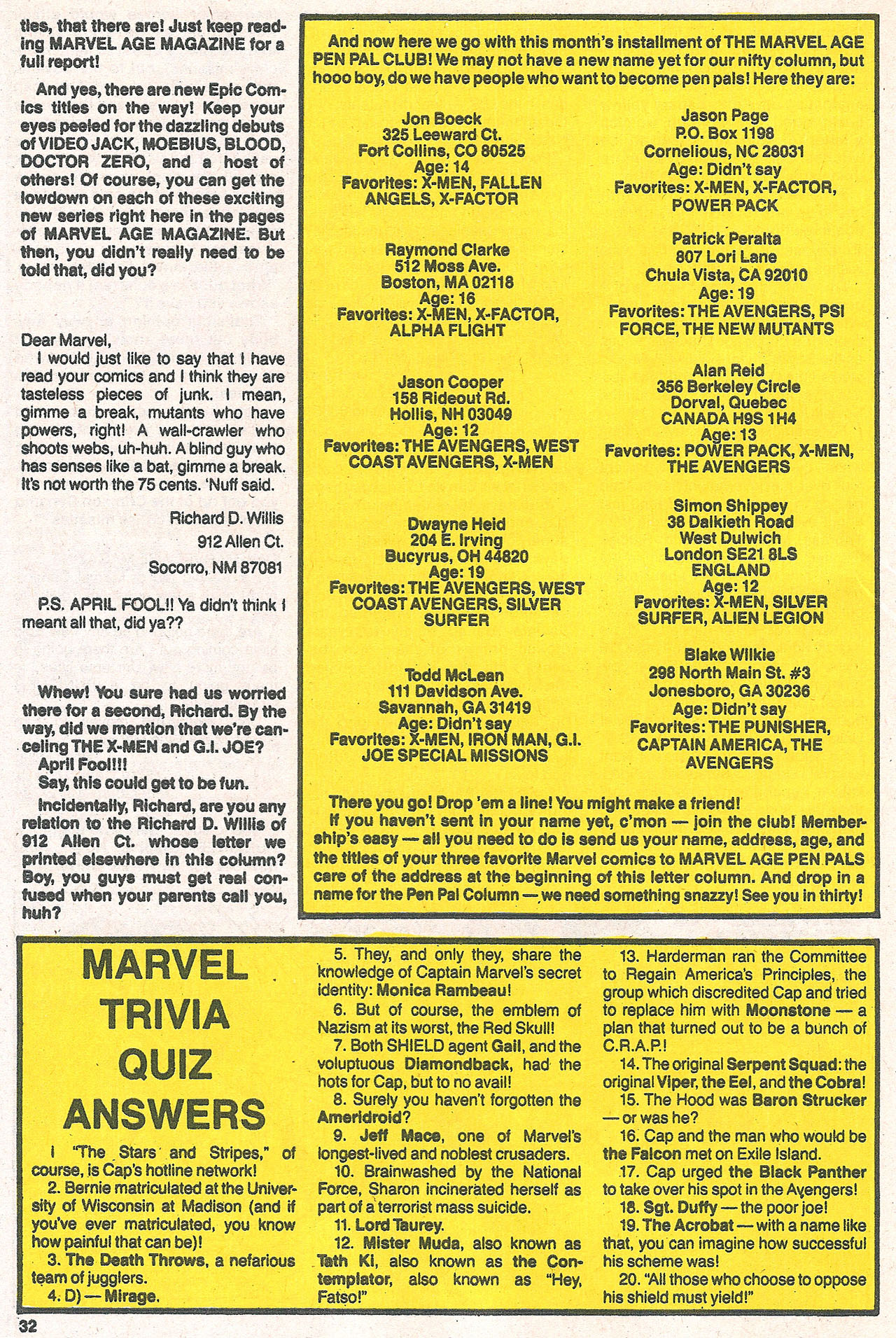 ties, that there are! Just keep reading MARVEL AGE MAGAZINE for a full report!

And yes, there are new Epic Comics titles on the way! Keep your eyes peeled for the dazzling debuts of VIDEO JACK, MOEBIUS, BLOOD, DOCTOR ZERO, and a host of others! Of course, you can get the lowdown on each of these exciting new series right here in the pages of MARVEL AGE MAGAZINE. But then, you didn't really need to be told that, did you?

Dear Marvel,
I would just like to say that I have read your comics and I think they are tasteless pieces of junk. I mean, gimme a break, mutants who have powers, right! A wall-crawler who shoots webs, uh-huh. A blind guy who has senses like a bat, gimme a break. It's not worth the 75 cents. 'Nuff said.

Richard D. Willis
912 Allen Ct.
Socorro, NM 87081

P.S. APRIL FOOL!! Ya didn't think I meant all that, did ya??

Whew! You sure had us worried there for a second, Richard. By the way, did we mention that we're canceling THE X-MEN and G.I. JOE?
April Fool!!!
Say, this could get to be fun.
Incidentally, Richard, are you any relation to the Richard D. Willis of 912 Allen Ct. whose letter we printed elsewhere in this column? Boy, you guys must get real confused when your parents call you, huh?

And now here we go with this month's installment of THE MARVEL AGE PEN PAL CLUB! We may not have a new name yet for our nifty column, but hooo boy, do we have people who want to become pen pals! Here they are:

Jon Boeck
325 Leeward Ct.
Fort Collins, CO 80525
Age: 14
Favorites: X-MEN, FALLEN ANGELS, X-FACTOR

Raymond Clarke
512 Moss Ave.
Boston, MA 02118
Age: 16
Favorites: X-MEN, X-FACTOR, ALPHA FLIGHT

Jason Cooper
158 Rideout Rd.
Hollis, NH 03049
Age: 12
Favorites: THE AVENGERS, WEST COAST AVENGERS, X-MEN

Dwayne Heid
204 E. Irving
Bucyrus, OH 44820
Age: 19
Favorites: THE AVENGERS, WEST COAST AVENGERS, SILVER SURFER

Todd McLean
111 Davidson Ave.
Savannah, GA 31419
Age: Didn't say
Favorites: X-MEN, IRON MAN, G.I. JOE SPECIAL MISSIONS

Jason Page
P.O. Box 1198
Cornelious, NC 28031
Age: Didn't say
Favorites: X-MEN, X-FACTOR, POWER PACK

Patrick Peralta
807 Lori Lane
Chula Vista, CA 92010
Age: 19
Favorites: THE AVENGERS, PSI FORCE, THE NEW MUTANTS

Alan Reid
356 Berkeley Circle
Dorval, Quebec
CANADA H9S 1H4
Age: 13
Favorites: POWER PACK, X-MEN, THE AVENGERS

Simon Shippey
38 Dalkieth Road
West Dulwich
London SE21 8LS
ENGLAND
Age: 12
Favorites: X-MEN, SILVER SURFER, ALIEN LEGION

Blake Wilkie
298 North Main St. #3
Jonesboro, GA 30236
Age: Didn't say
Favorites: THE PUNISHER, CAPTAIN AMERICA, THE AVENGERS

There you go! Drop 'em a line! You might make a friend!
If you haven't sent in your name yet, c'mon — join the club! Membership's easy — all you need to do is send us your name, address, age, and the titles of your three favorite Marvel comics to MARVEL AGE PEN PALS care of the address at the beginning of this letter column. And drop in a name for the Pen Pal Column — we need something snazzy! See you in thirty!

MARVEL TRIVIA QUIZ ANSWERS

1 "The Stars and Stripes," of course, is Cap's hotline network!
2. Bernie matriculated at the University of Wisconsin at Madison (and if you've ever matriculated, you know how painful that can be)!
3. The Death Throws, a nefarious team of jugglers.
4. D) — Mirage.
5. They, and only they, share the knowledge of Captain Marvel's secret identity: Monica Rambeau!
6. But of course, the emblem of Nazism at its worst, the Red Skull!
7. Both SHIELD agent Gail, and the voluptuous Diamondback, had the hots for Cap, but to no avail!
8. Surely you haven't forgotten the Ameridroid?
9. Jeff Mace, one of Marvel's longest-lived and noblest crusaders.
10. Brainwashed by the National Force, Sharon incinerated herself as part of a terrorist mass suicide.
11. Lord Taurey.
12. Mister Muda, also known as Tath Ki, also known as the Contemplator, also known as "Hey, Fatso!"
13. Harderman ran the Committee to Regain America's Principles, the group which discredited Cap and tried to replace him with Moonstone — a plan that turned out to be a bunch of C.R.A.P.!
14. The original Serpent Squad: the original Viper, the Eel, and the Cobra!
15. The Hood was Baron Strucker — or was he?
16. Cap and the man who would be the Falcon met on Exile Island.
17. Cap urged the Black Panther to take over his spot in the Avengers!
18. Sgt. Duffy — the poor joe!
19. The Acrobat — with a name like that, you can imagine how successful his scheme was!
20. "All those who choose to oppose his shield must yield!"

32